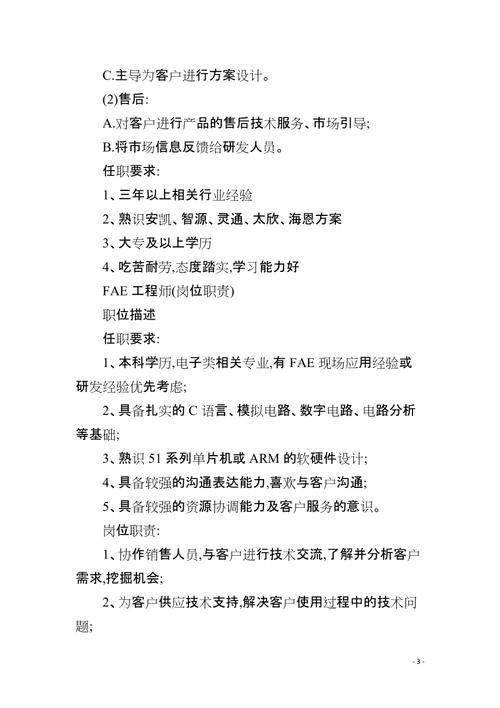 C.主导为客户进行方案设计。

(2)售后:

A.对客户进行产品的售后技术服务、市场引导;

B.将市场信息反馈给研发人员。

任职要求:

1、三年以上相关行业经验

2、熟识安凯、智源、灵通、太欣、海恩方案

3、大专及以上学历

4、吃苦耐劳,态度踏实,学习能力好

FAE 工程师(岗位职责)

职位描述

任职要求:

1、本科学历,电子类相关专业,有 FAE 现场应用经验或研发经验优先考虑;

2、具备扎实的 C 语言、模拟电路、数字电路、电路分析等基础;

3、熟识 51 系列单片机或 ARM 的软硬件设计;

4、具备较强的沟通表达能力,喜欢与客户沟通;

5、具备较强的资源协调能力及客户服务的意识。

岗位职责:

1、协作销售人员,与客户进行技术交流,了解并分析客户需求,挖掘机会;

2、为客户供应技术支持,解决客户使用过程中的技术问题;

- 3 -